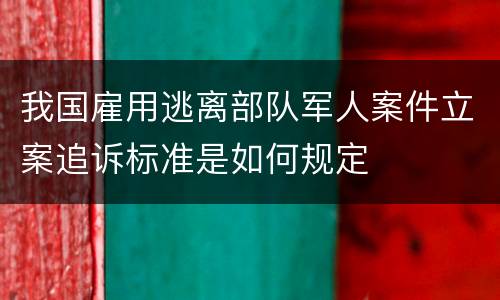 我国雇用逃离部队军人案件立案追诉标准是如何规定